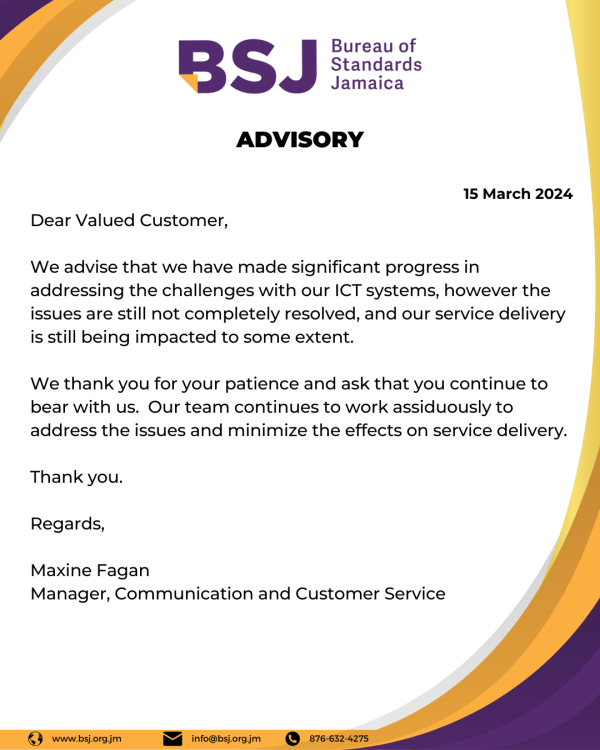 BSJ Bureau of Standards Jamaica

ADVISORY

15 March 2024

Dear Valued Customer,

We advise that we have made significant progress in addressing the challenges with our ICT systems, however the issues are still not completely resolved, and our service delivery is still being impacted to some extent.

We thank you for your patience and ask that you continue to bear with us. Our team continues to work assiduously to address the issues and minimize the effects on service delivery.

Thank you.

Regards,

Maxine Fagan
Manager, Communication and Customer Service

www.bsj.org.jm info@bsj.org.jm 876-632-4275